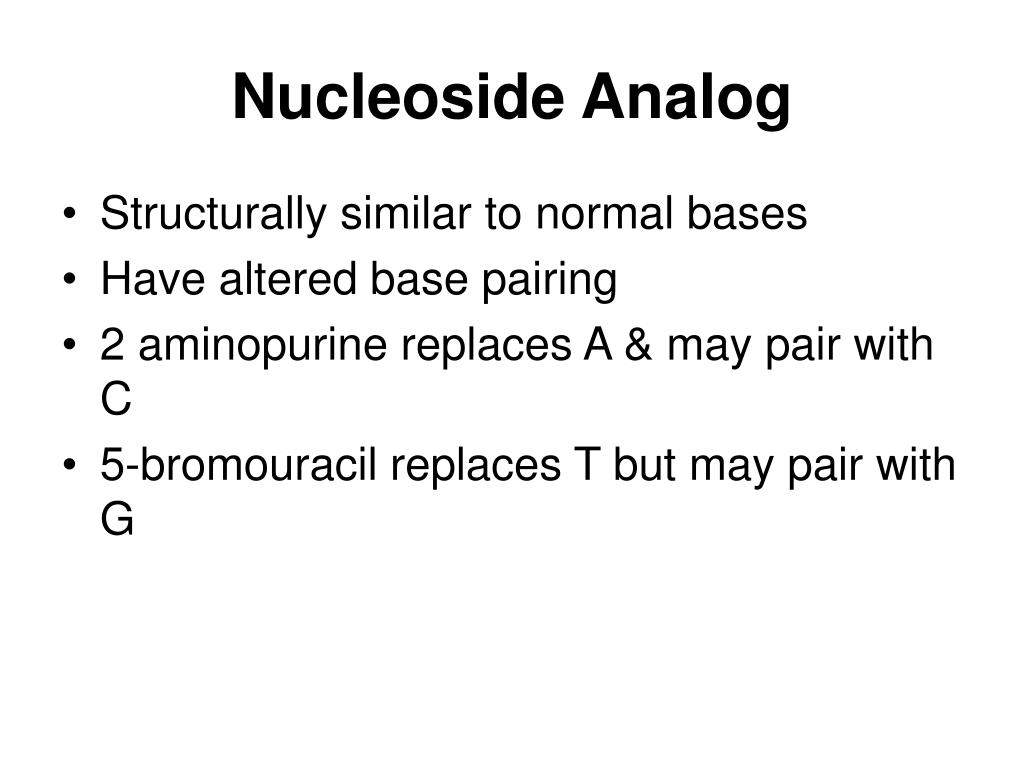 Nucleoside Analog

• Structurally similar to normal bases
• Have altered base pairing
• 2 aminopurine replaces A & may pair with C
• 5-bromouracil replaces T but may pair with G